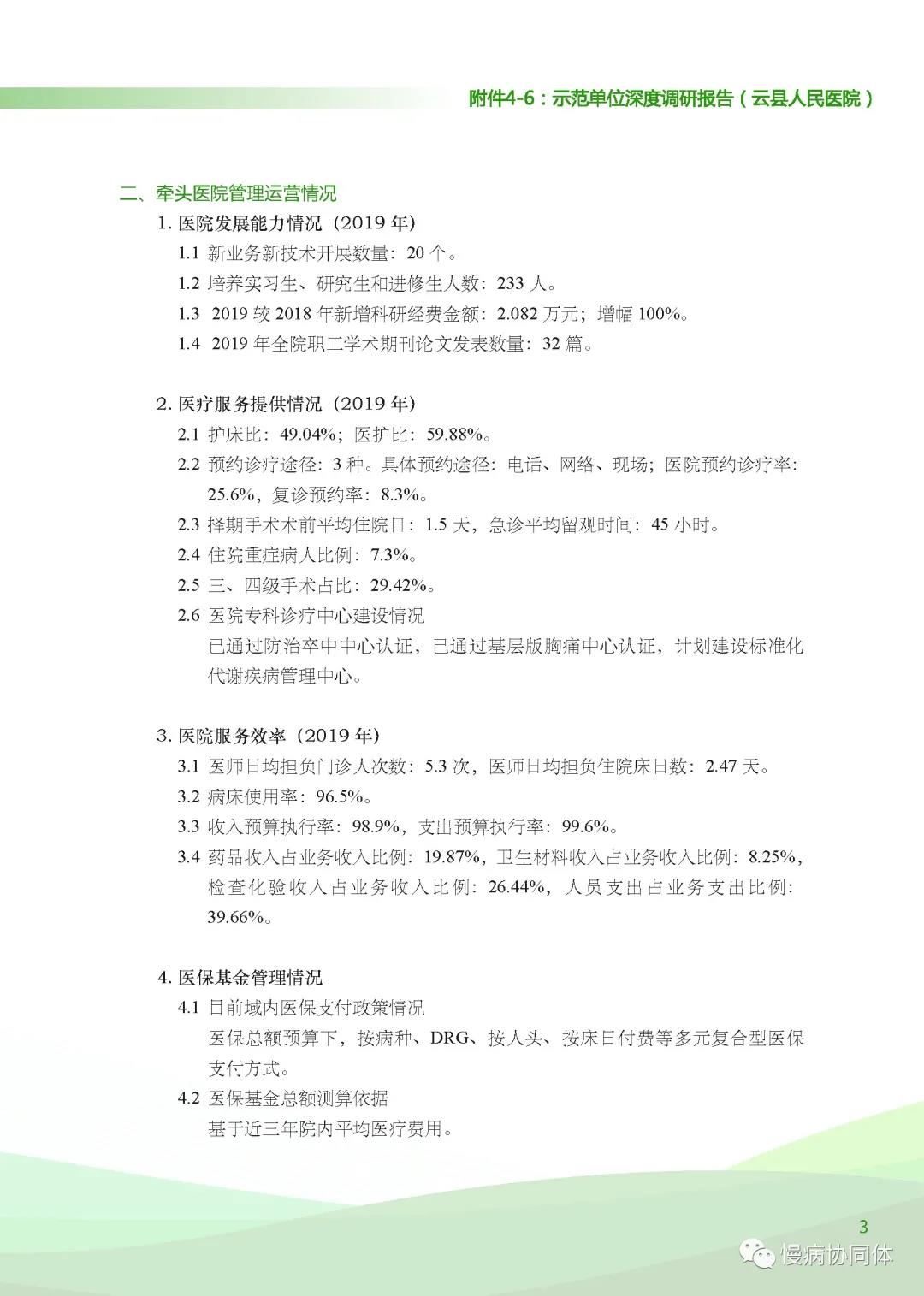 附件4-6：示范单位深度调研报告（云县人民医院）

二、牵头医院管理运营情况

1. 医院发展能力情况（2019 年）

1.1 新业务新技术开展数量：20 个。

1.2 培养实习生、研究生和进修生人数：233 人。

1.3 2019 较 2018 年新增科研经费金额：2.082 万元；增幅 100%。

1.4 2019 年全院职工学术期刊论文发表数量：32 篇。

2. 医疗服务提供情况（2019 年）

2.1 护床比：49.04%；医护比：59.88%。

2.2 预约诊疗途径：3 种。具体预约途径：电话、网络、现场；医院预约诊疗率：25.6%，复诊预约率：8.3%。

2.3 择期手术术前平均住院日：1.5 天，急诊平均留观时间：45 小时。

2.4 住院重症病人比例：7.3%。

2.5 三、四级手术占比：29.42%。

2.6 医院专科诊疗中心建设情况

已通过防治卒中中心认证，已通过基层版胸痛中心认证，计划建设标准化代谢疾病管理中心。

3. 医院服务效率（2019 年）

3.1 医师日均担负门诊人次数：5.3 次，医师日均担负住院床日数：2.47 天。

3.2 病床使用率：96.5%。

3.3 收入预算执行率：98.9%，支出预算执行率：99.6%。

3.4 药品收入占业务收入比例：19.87%，卫生材料收入占业务收入比例：8.25%，检查化验收入占业务收入比例：26.44%，人员支出占业务支出比例：39.66%。

4. 医保基金管理情况

4.1 目前域内医保支付政策情况

医保总额预算下，按病种、DRG、按人头、按床日付费等多元复合型医保支付方式。

4.2 医保基金总额测算依据

基于近三年院内平均医疗费用。

3

慢病协同体